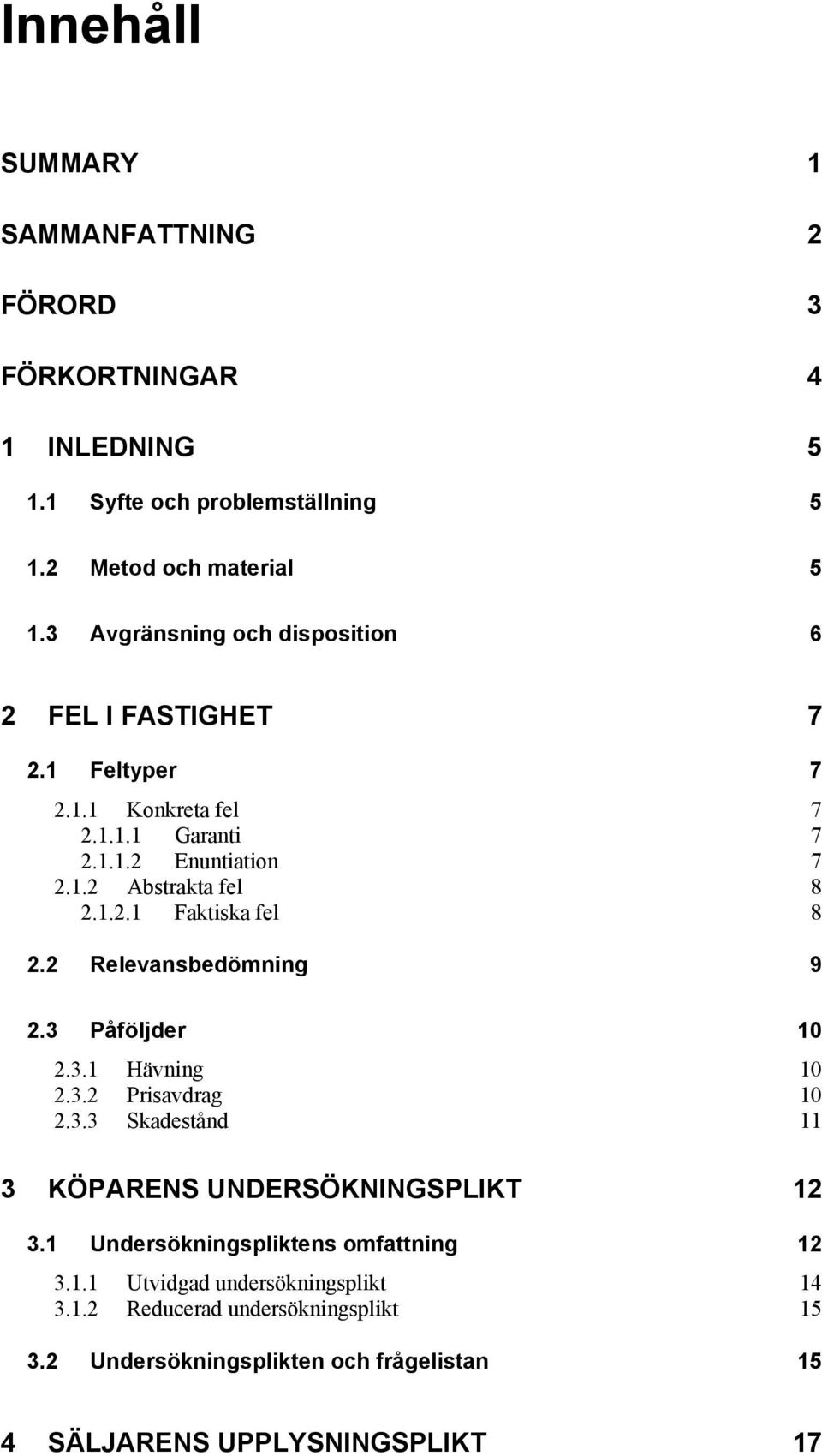 Innehåll

SUMMARY 1

SAMMANFATTNING 2

FÖRORD 3

FÖRKORTNINGAR 4

1 INLEDNING 5

1.1 Syfte och problemställning 5

1.2 Metod och material 5

1.3 Avgränsning och disposition 6

2 FEL I FASTIGHET 7

2.1 Feltyper 7

2.1.1 Konkreta fel 7
2.1.1.1 Garanti 7
2.1.1.2 Enuntiation 7
2.1.2 Abstrakta fel 8
2.1.2.1 Faktiska fel 8

2.2 Relevansbedömning 9

2.3 Påföljder 10

2.3.1 Hävning 10
2.3.2 Prisavdrag 10
2.3.3 Skadestånd 11

3 KÖPARENS UNDERSÖKNINGSPLIKT 12

3.1 Undersökningspliktens omfattning 12

3.1.1 Utvidgad undersökningsplikt 14
3.1.2 Reducerad undersökningsplikt 15

3.2 Undersökningsplikten och frågelistan 15

4 SÄLJARENS UPPLYSNINGSPLIKT 17